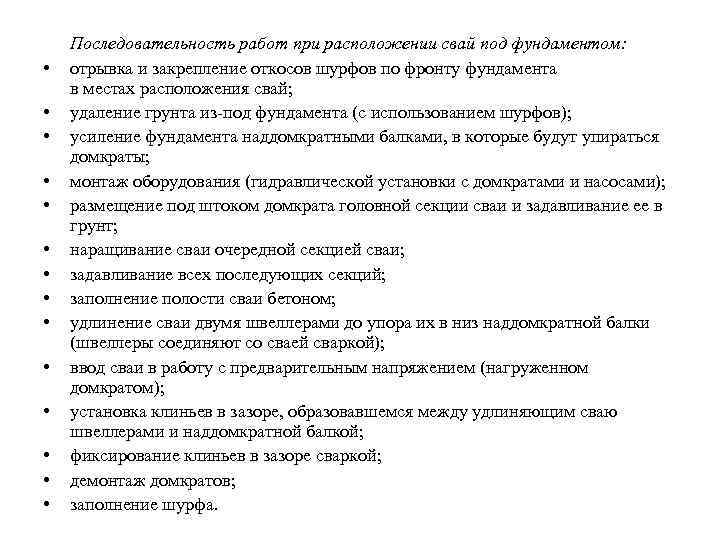 Последовательность работ при расположении свай под фундаментом:

• отрывка и закрепление откосов шурфов по фронту фундамента в местах расположения свай;
• удаление грунта из-под фундамента (с использованием шурфов);
• усиление фундамента наддомкратными балками, в которые будут упираться домкраты;
• монтаж оборудования (гидравлической установки с домкратами и насосами);
• размещение под штоком домкрата головной секции сваи и задавливание ее в грунт;
• наращивание сваи очередной секцией сваи;
• задавливание всех последующих секций;
• заполнение полости сваи бетоном;
• удлинение сваи двумя швеллерами до упора их в низ наддомкратной балки (швеллеры соединяют со сваей сваркой);
• ввод сваи в работу с предварительным напряжением (нагруженном домкратом);
• установка клиньев в зазоре, образовавшемся между удлиняющим сваю швеллерами и наддомкратной балкой;
• фиксирование клиньев в зазоре сваркой;
• демонтаж домкратов;
• заполнение шурфа.